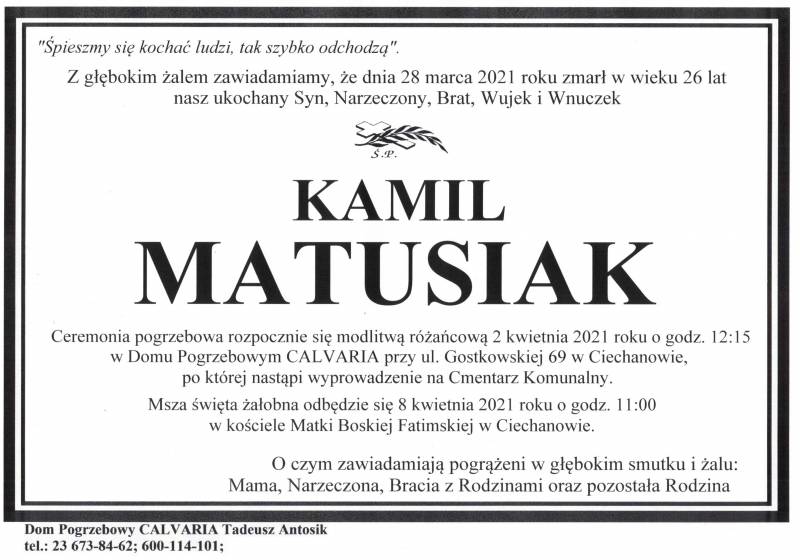 "Śpieszmy się kochać ludzi, tak szybko odchodzą".

Z głębokim żalem zawiadamiamy, że dnia 28 marca 2021 roku zmarł w wieku 26 lat nasz ukochany Syn, Narzeczony, Brat, Wujek i Wnuczek

Ś.P.

KAMIL
MATUSIAK

Ceremonia pogrzebowa rozpocznie się modlitwą różańcową 2 kwietnia 2021 roku o godz. 12:15 w Domu Pogrzebowym CALVARIA przy ul. Gostkowskiej 69 w Ciechanowie, po której nastąpi wyprowadzenie na Cmentarz Komunalny.

Msza święta żałobna odbędzie się 8 kwietnia 2021 roku o godz. 11:00 w kościele Matki Boskiej Fatimskiej w Ciechanowie.

O czym zawiadamiają pogrążeni w głębokim smutku i żalu:
Mama, Narzeczona, Bracia z Rodzinami oraz pozostała Rodzina

Dom Pogrzebowy CALVARIA Tadeusz Antosik
tel.: 23 673-84-62; 600-114-101;